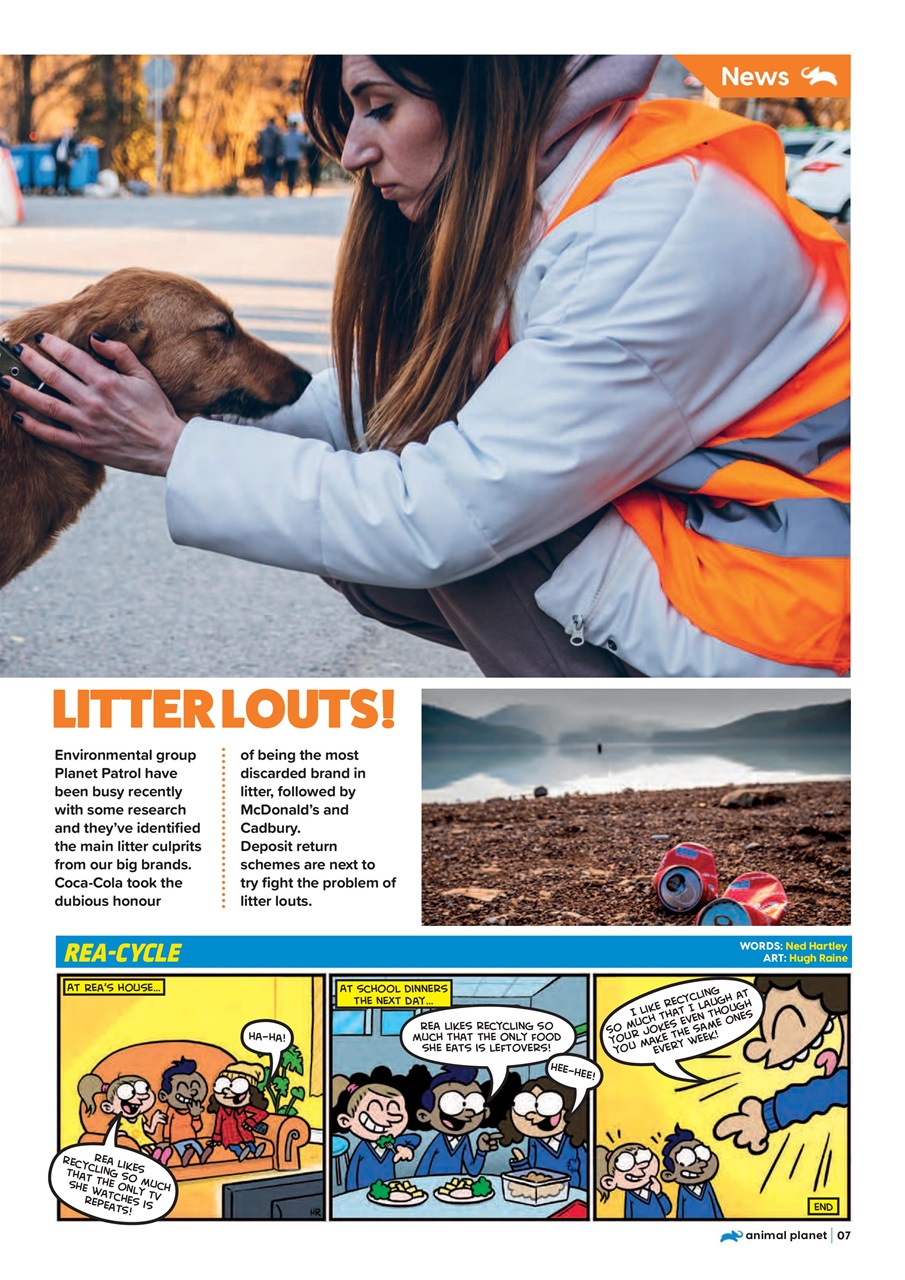 News

LITTER LOUTS!

Environmental group Planet Patrol have been busy recently with some research and they've identified the main litter culprits from our big brands. Coca-Cola took the dubious honour of being the most discarded brand in litter, followed by McDonald's and Cadbury.

Deposit return schemes are next to try fight the problem of litter louts.

REA-CYCLE

WORDS: Ned Hartley
ART: Hugh Raine

AT REA'S HOUSE...

HA-HA!

REA LIKES RECYCLING SO MUCH THAT THE ONLY TV SHE WATCHES IS REPEATS!

HR

AT SCHOOL DINNERS THE NEXT DAY...

REA LIKES RECYCLING SO MUCH THAT THE ONLY FOOD SHE EATS IS LEFTOVERS!

HEE-HEE!

I LIKE RECYCLING SO MUCH THAT I LAUGH AT YOUR JOKES EVEN THOUGH YOU MAKE THE SAME ONES EVERY WEEK!

END

animal planet | 07